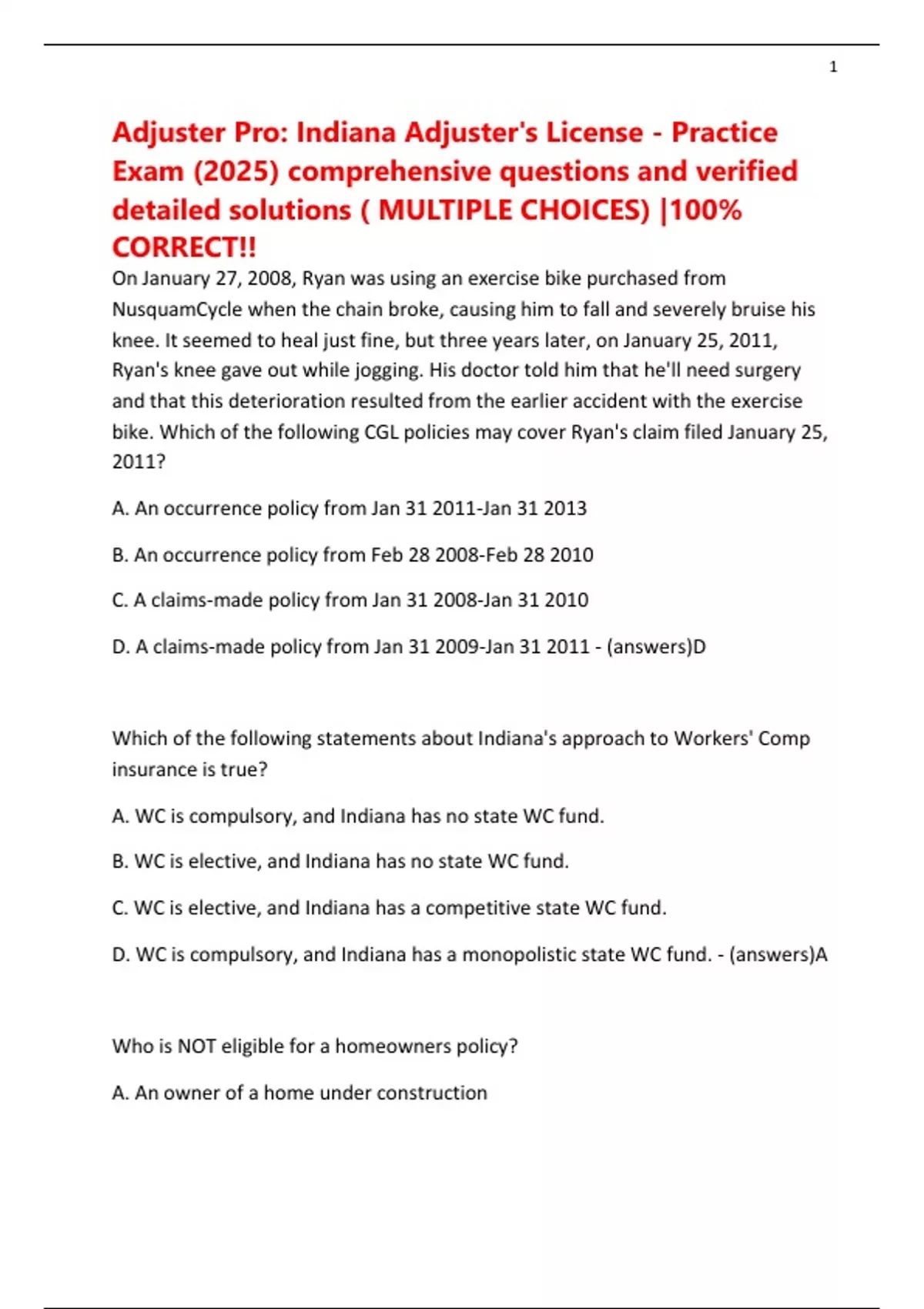 1

Adjuster Pro: Indiana Adjuster's License - Practice Exam (2025) comprehensive questions and verified detailed solutions ( MULTIPLE CHOICES) |100% CORRECT!!

On January 27, 2008, Ryan was using an exercise bike purchased from NusquamCycle when the chain broke, causing him to fall and severely bruise his knee. It seemed to heal just fine, but three years later, on January 25, 2011, Ryan's knee gave out while jogging. His doctor told him that he'll need surgery and that this deterioration resulted from the earlier accident with the exercise bike. Which of the following CGL policies may cover Ryan's claim filed January 25, 2011?

A. An occurrence policy from Jan 31 2011-Jan 31 2013

B. An occurrence policy from Feb 28 2008-Feb 28 2010

C. A claims-made policy from Jan 31 2008-Jan 31 2010

D. A claims-made policy from Jan 31 2009-Jan 31 2011 - (answers)D

Which of the following statements about Indiana's approach to Workers' Comp insurance is true?

A. WC is compulsory, and Indiana has no state WC fund.

B. WC is elective, and Indiana has no state WC fund.

C. WC is elective, and Indiana has a competitive state WC fund.

D. WC is compulsory, and Indiana has a monopolistic state WC fund. - (answers)A

Who is NOT eligible for a homeowners policy?

A. An owner of a home under construction